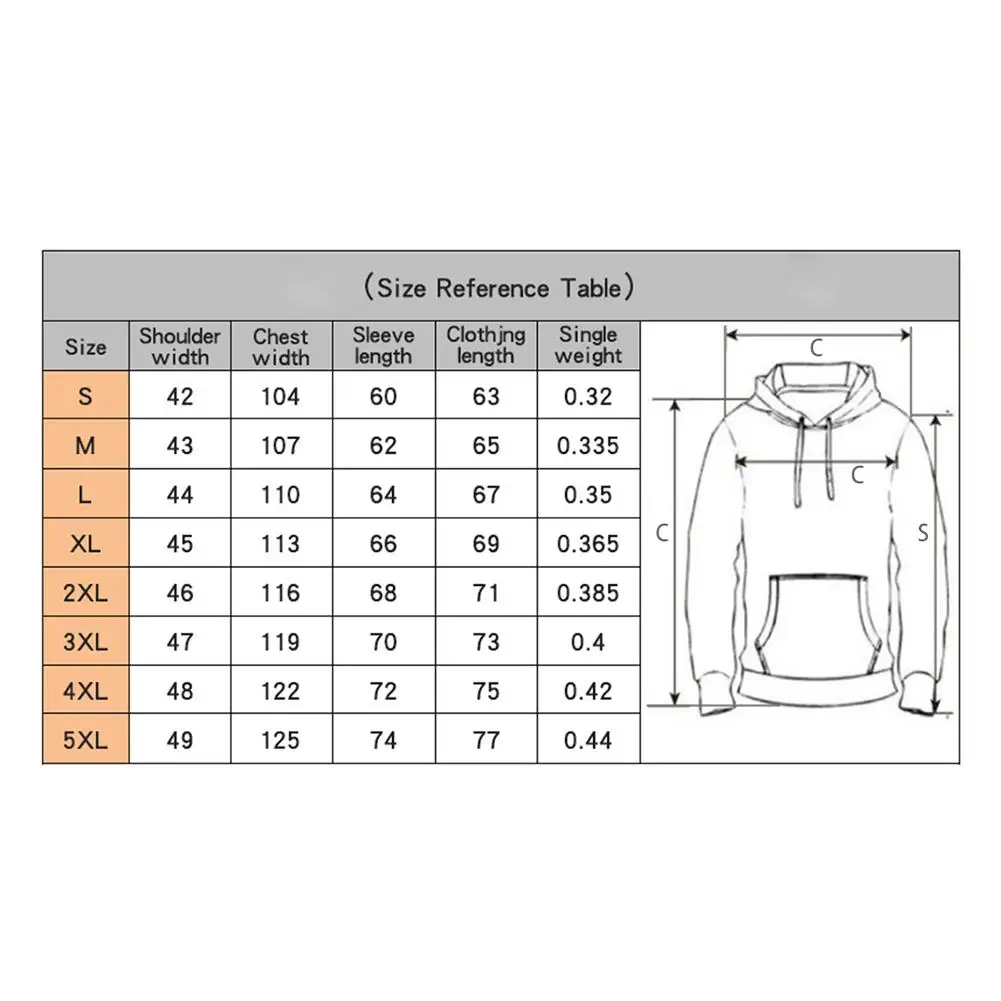 （Size Reference Table）

| Size | Shoulder width | Chest width | Sleeve length | Clothjng length | Single weight |
|---|---|---|---|---|---|
| S | 42 | 104 | 60 | 63 | 0.32 |
| M | 43 | 107 | 62 | 65 | 0.335 |
| L | 44 | 110 | 64 | 67 | 0.35 |
| XL | 45 | 113 | 66 | 69 | 0.365 |
| 2XL | 46 | 116 | 68 | 71 | 0.385 |
| 3XL | 47 | 119 | 70 | 73 | 0.4 |
| 4XL | 48 | 122 | 72 | 75 | 0.42 |
| 5XL | 49 | 125 | 74 | 77 | 0.44 |

C
C
C
S